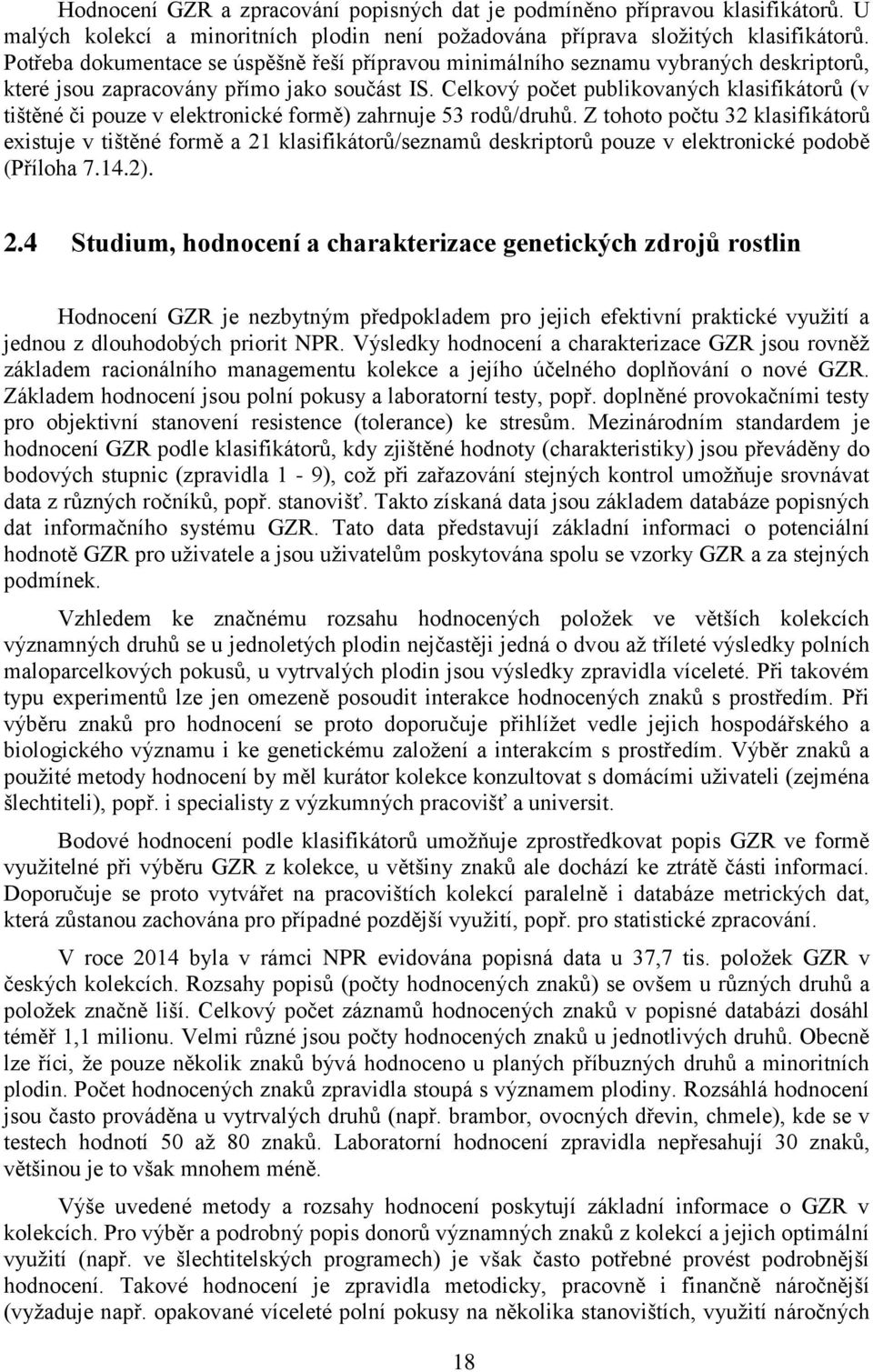 Hodnocení GZR a zpracování popisných dat je podmíněno přípravou klasifikátorů. U malých kolekcí a minoritních plodin není požadována příprava složitých klasifikátorů. Potřeba dokumentace se úspěšně řeší přípravou minimálního seznamu vybraných deskriptorů, které jsou zapracovány přímo jako součást IS. Celkový počet publikovaných klasifikátorů (v tištěné či pouze v elektronické formě) zahrnuje 53 rodů/druhů. Z tohoto počtu 32 klasifikátorů existuje v tištěné formě a 21 klasifikátorů/seznamů deskriptorů pouze v elektronické podobě (Příloha 7.14.2).

2.4 Studium, hodnocení a charakterizace genetických zdrojů rostlin

Hodnocení GZR je nezbytným předpokladem pro jejich efektivní praktické využití a jednou z dlouhodobých priorit NPR. Výsledky hodnocení a charakterizace GZR jsou rovněž základem racionálního managementu kolekce a jejího účelného doplňování o nové GZR. Základem hodnocení jsou polní pokusy a laboratorní testy, popř. doplněné provokačními testy pro objektivní stanovení resistence (tolerance) ke stresům. Mezinárodním standardem je hodnocení GZR podle klasifikátorů, kdy zjištěné hodnoty (charakteristiky) jsou převáděny do bodových stupnic (zpravidla 1 - 9), což při zařazování stejných kontrol umožňuje srovnávat data z různých ročníků, popř. stanovišť. Takto získaná data jsou základem databáze popisných dat informačního systému GZR. Tato data představují základní informaci o potenciální hodnotě GZR pro uživatele a jsou uživatelům poskytována spolu se vzorky GZR a za stejných podmínek.

Vzhledem ke značnému rozsahu hodnocených položek ve větších kolekcích významných druhů se u jednoletých plodin nejčastěji jedná o dvou až tříleté výsledky polních maloparcelkových pokusů, u vytrvalých plodin jsou výsledky zpravidla víceleté. Při takovém typu experimentů lze jen omezeně posoudit interakce hodnocených znaků s prostředím. Při výběru znaků pro hodnocení se proto doporučuje přihlížet vedle jejich hospodářského a biologického významu i ke genetickému založení a interakcím s prostředím. Výběr znaků a použité metody hodnocení by měl kurátor kolekce konzultovat s domácími uživateli (zejména šlechtiteli), popř. i specialisty z výzkumných pracovišť a universit.

Bodové hodnocení podle klasifikátorů umožňuje zprostředkovat popis GZR ve formě využitelné při výběru GZR z kolekce, u většiny znaků ale dochází ke ztrátě části informací. Doporučuje se proto vytvářet na pracovištích kolekcí paralelně i databáze metrických dat, která zůstanou zachována pro případné pozdější využití, popř. pro statistické zpracování.

V roce 2014 byla v rámci NPR evidována popisná data u 37,7 tis. položek GZR v českých kolekcích. Rozsahy popisů (počty hodnocených znaků) se ovšem u různých druhů a položek značně liší. Celkový počet záznamů hodnocených znaků v popisné databázi dosáhl téměř 1,1 milionu. Velmi různé jsou počty hodnocených znaků u jednotlivých druhů. Obecně lze říci, že pouze několik znaků bývá hodnoceno u planých příbuzných druhů a minoritních plodin. Počet hodnocených znaků zpravidla stoupá s významem plodiny. Rozsáhlá hodnocení jsou často prováděna u vytrvalých druhů (např. brambor, ovocných dřevin, chmele), kde se v testech hodnotí 50 až 80 znaků. Laboratorní hodnocení zpravidla nepřesahují 30 znaků, většinou je to však mnohem méně.

Výše uvedené metody a rozsahy hodnocení poskytují základní informace o GZR v kolekcích. Pro výběr a podrobný popis donorů významných znaků z kolekcí a jejich optimální využití (např. ve šlechtitelských programech) je však často potřebné provést podrobnější hodnocení. Takové hodnocení je zpravidla metodicky, pracovně i finančně náročnější (vyžaduje např. opakované víceleté polní pokusy na několika stanovištích, využití náročných

18